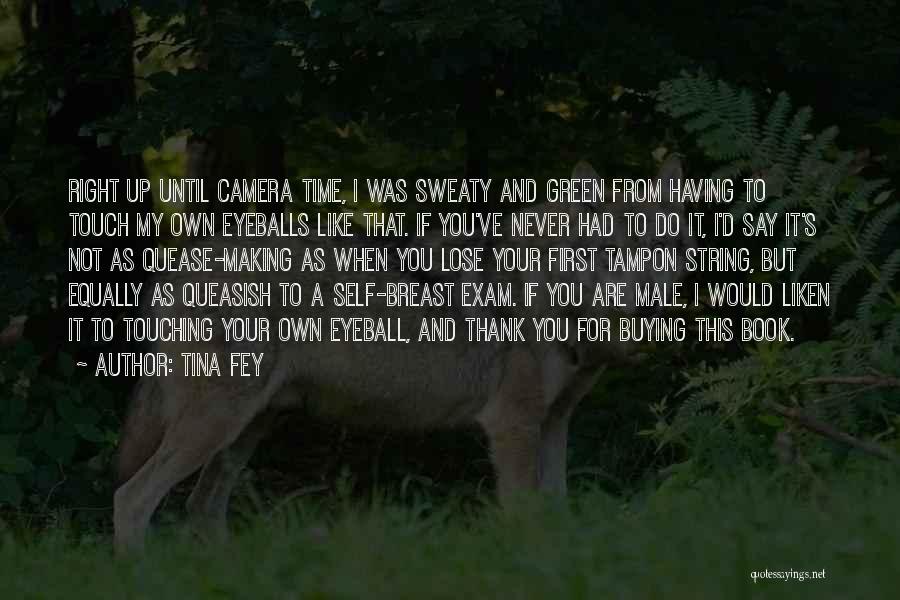 RIGHT UP UNTIL CAMERA TIME, I WAS SWEATY AND GREEN FROM HAVING TO TOUCH MY OWN EYEBALLS LIKE THAT. IF YOU'VE NEVER HAD TO DO IT, I'D SAY IT'S NOT AS QUEASE-MAKING AS WHEN YOU LOSE YOUR FIRST TAMPON STRING, BUT EQUALLY AS QUEASISH TO A SELF-BREAST EXAM. IF YOU ARE MALE, I WOULD LIKEN IT TO TOUCHING YOUR OWN EYEBALL, AND THANK YOU FOR BUYING THIS BOOK.
~ AUTHOR: TINA FEY

quotessayings.net